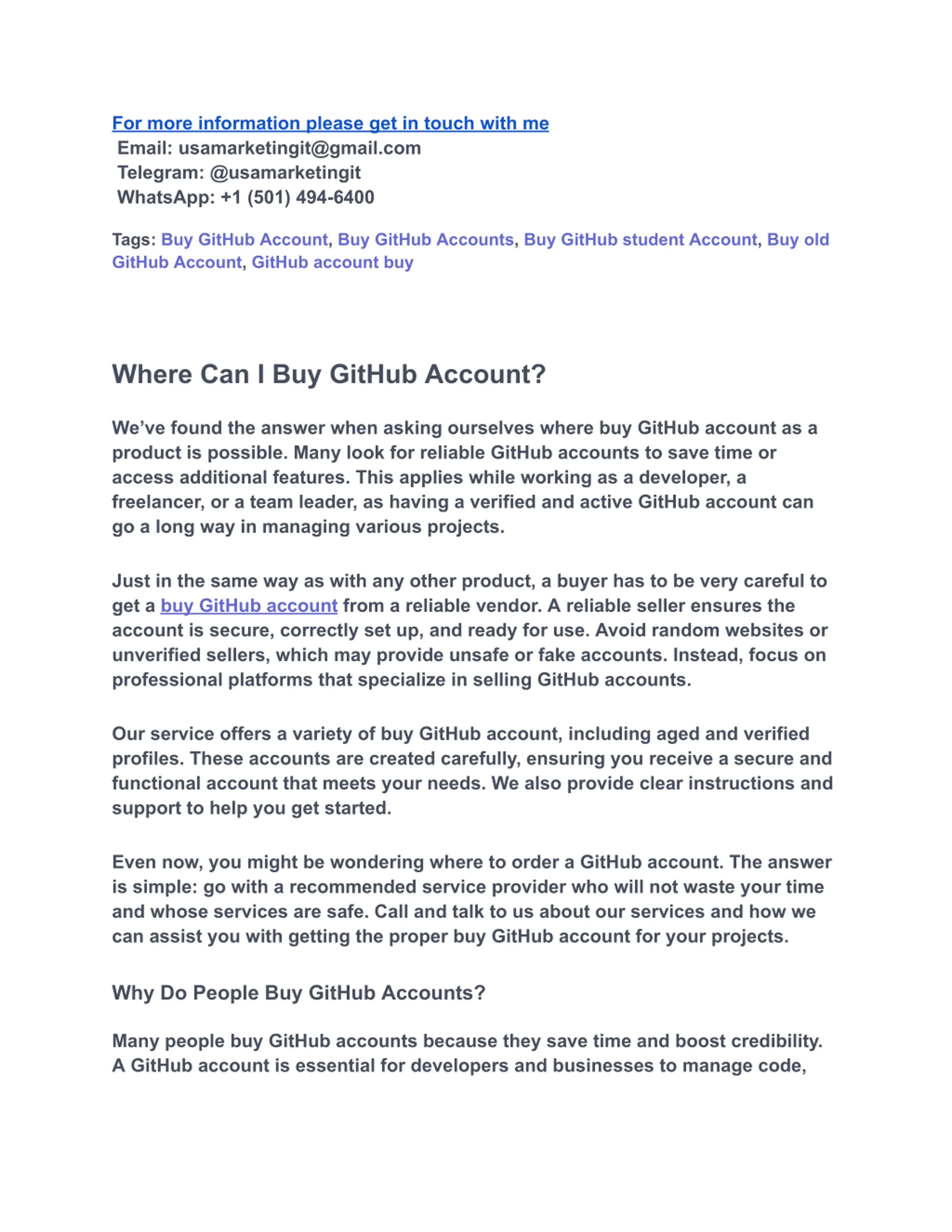 For more information please get in touch with me
Email: usamarketingit@gmail.com
Telegram: @usamarketingit
WhatsApp: +1 (501) 494-6400

Tags: Buy GitHub Account, Buy GitHub Accounts, Buy GitHub student Account, Buy old GitHub Account, GitHub account buy

Where Can I Buy GitHub Account?

We've found the answer when asking ourselves where buy GitHub account as a product is possible. Many look for reliable GitHub accounts to save time or access additional features. This applies while working as a developer, a freelancer, or a team leader, as having a verified and active GitHub account can go a long way in managing various projects.

Just in the same way as with any other product, a buyer has to be very careful to get a buy GitHub account from a reliable vendor. A reliable seller ensures the account is secure, correctly set up, and ready for use. Avoid random websites or unverified sellers, which may provide unsafe or fake accounts. Instead, focus on professional platforms that specialize in selling GitHub accounts.

Our service offers a variety of buy GitHub account, including aged and verified profiles. These accounts are created carefully, ensuring you receive a secure and functional account that meets your needs. We also provide clear instructions and support to help you get started.

Even now, you might be wondering where to order a GitHub account. The answer is simple: go with a recommended service provider who will not waste your time and whose services are safe. Call and talk to us about our services and how we can assist you with getting the proper buy GitHub account for your projects.

Why Do People Buy GitHub Accounts?

Many people buy GitHub accounts because they save time and boost credibility. A GitHub account is essential for developers and businesses to manage code,